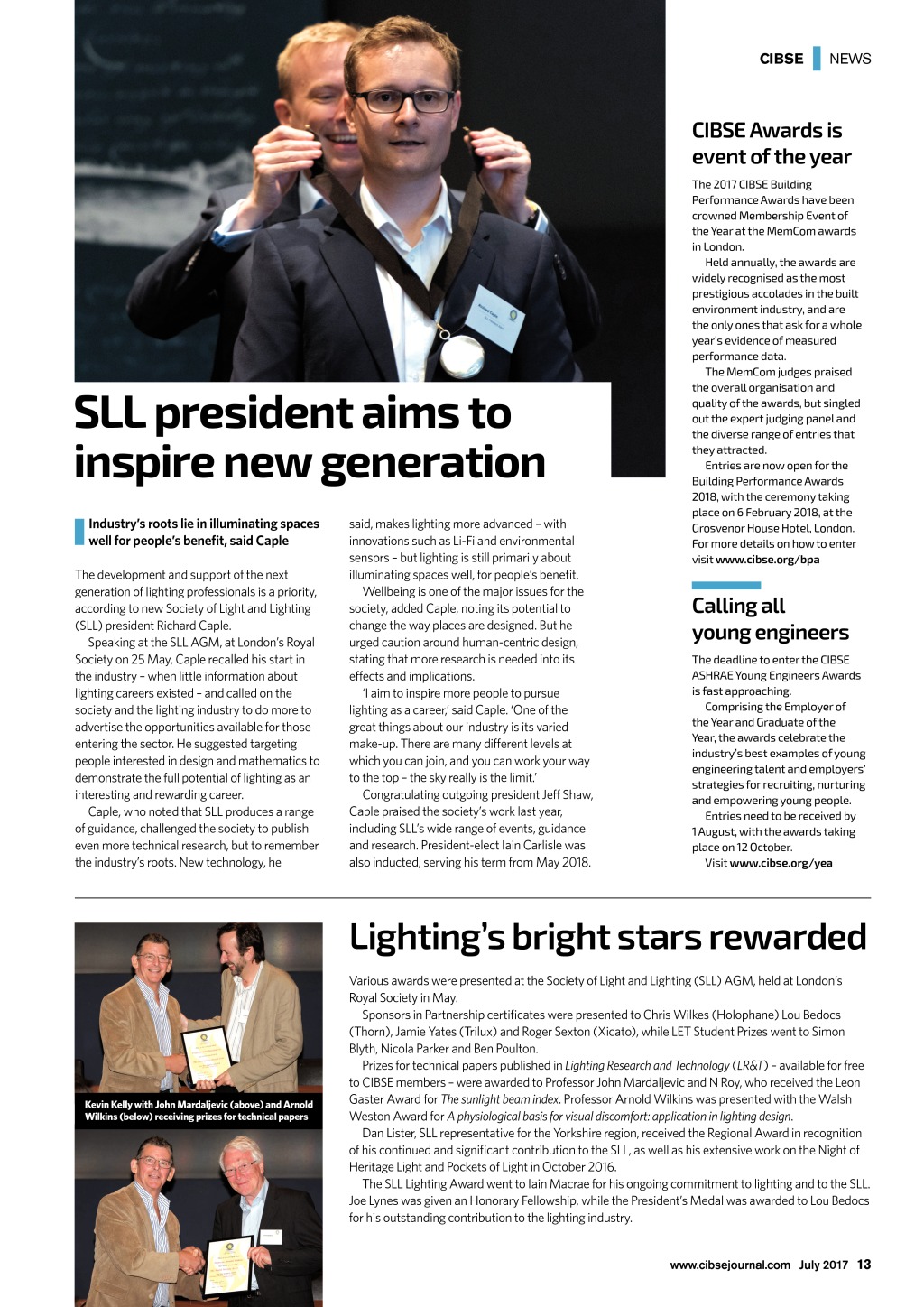 CIBSE NEWS

SLL president aims to inspire new generation

Industry's roots lie in illuminating spaces well for people's benefit, said Caple

The development and support of the next generation of lighting professionals is a priority, according to new Society of Light and Lighting (SLL) president Richard Caple.

Speaking at the SLL AGM, at London's Royal Society on 25 May, Caple recalled his start in the industry – when little information about lighting careers existed – and called on the society and the lighting industry to do more to advertise the opportunities available for those entering the sector. He suggested targeting people interested in design and mathematics to demonstrate the full potential of lighting as an interesting and rewarding career.

Caple, who noted that SLL produces a range of guidance, challenged the society to publish even more technical research, but to remember the industry's roots. New technology, he said, makes lighting more advanced – with innovations such as Li-Fi and environmental sensors – but lighting is still primarily about illuminating spaces well, for people's benefit.

Wellbeing is one of the major issues for the society, added Caple, noting its potential to change the way places are designed. But he urged caution around human-centric design, stating that more research is needed into its effects and implications.

'I aim to inspire more people to pursue lighting as a career,' said Caple. 'One of the great things about our industry is its varied make-up. There are many different levels at which you can join, and you can work your way to the top – the sky really is the limit.'

Congratulating outgoing president Jeff Shaw, Caple praised the society's work last year, including SLL's wide range of events, guidance and research. President-elect Iain Carlisle was also inducted, serving his term from May 2018.

CIBSE Awards is event of the year

The 2017 CIBSE Building Performance Awards have been crowned Membership Event of the Year at the MemCom awards in London.

Held annually, the awards are widely recognised as the most prestigious accolades in the built environment industry, and are the only ones that ask for a whole year's evidence of measured performance data.

The MemCom judges praised the overall organisation and quality of the awards, but singled out the expert judging panel and the diverse range of entries that they attracted.

Entries are now open for the Building Performance Awards 2018, with the ceremony taking place on 6 February 2018, at the Grosvenor House Hotel, London. For more details on how to enter visit www.cibse.org/bpa

Calling all young engineers

The deadline to enter the CIBSE ASHRAE Young Engineers Awards is fast approaching.

Comprising the Employer of the Year and Graduate of the Year, the awards celebrate the industry's best examples of young engineering talent and employers' strategies for recruiting, nurturing and empowering young people.

Entries need to be received by 1 August, with the awards taking place on 12 October.

Visit www.cibse.org/yea

Kevin Kelly with John Mardaljevic (above) and Arnold Wilkins (below) receiving prizes for technical papers

Lighting's bright stars rewarded

Various awards were presented at the Society of Light and Lighting (SLL) AGM, held at London's Royal Society in May.

Sponsors in Partnership certificates were presented to Chris Wilkes (Holophane) Lou Bedocs (Thorn), Jamie Yates (Trilux) and Roger Sexton (Xicato), while LET Student Prizes went to Simon Blyth, Nicola Parker and Ben Poulton.

Prizes for technical papers published in Lighting Research and Technology (LR&T) – available for free to CIBSE members – were awarded to Professor John Mardaljevic and N Roy, who received the Leon Gaster Award for The sunlight beam index. Professor Arnold Wilkins was presented with the Walsh Weston Award for A physiological basis for visual discomfort: application in lighting design.

Dan Lister, SLL representative for the Yorkshire region, received the Regional Award in recognition of his continued and significant contribution to the SLL, as well as his extensive work on the Night of Heritage Light and Pockets of Light in October 2016.

The SLL Lighting Award went to Iain Macrae for his ongoing commitment to lighting and to the SLL. Joe Lynes was given an Honorary Fellowship, while the President's Medal was awarded to Lou Bedocs for his outstanding contribution to the lighting industry.

www.cibsejournal.com July 2017 13